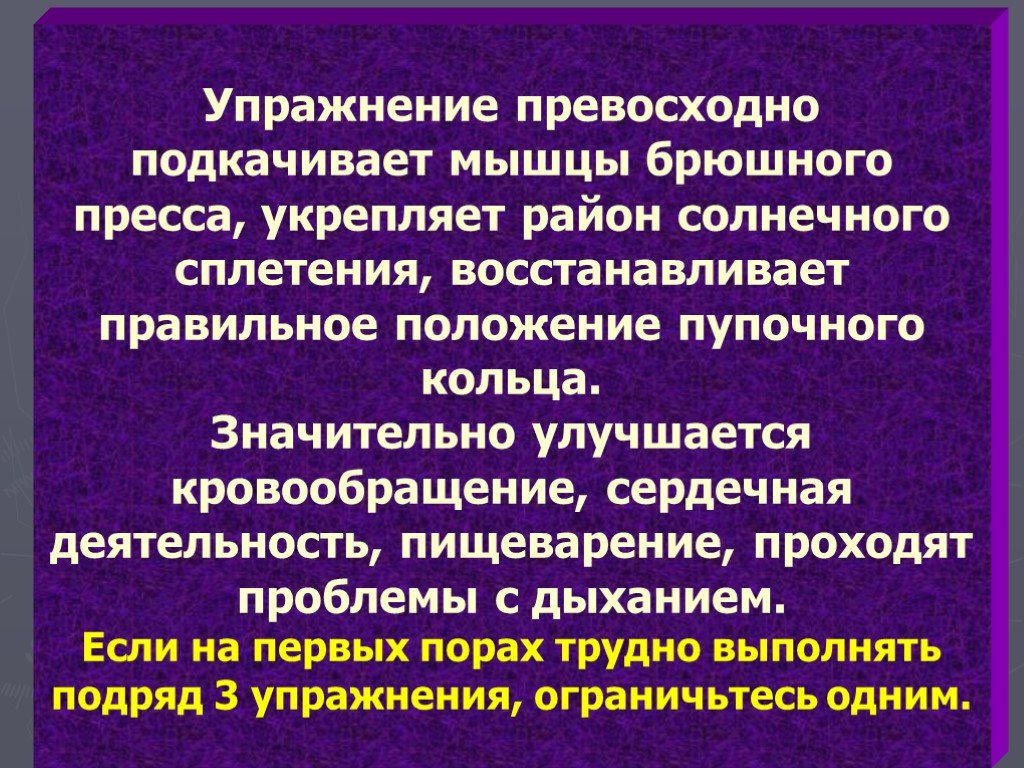 Упражнение превосходно подкачивает мышцы брюшного пресса, укрепляет район солнечного сплетения, восстанавливает правильное положение пупочного кольца.
Значительно улучшается кровообращение, сердечная деятельность, пищеварение, проходят проблемы с дыханием.
Если на первых порах трудно выполнять подряд 3 упражнения, ограничьтесь одним.